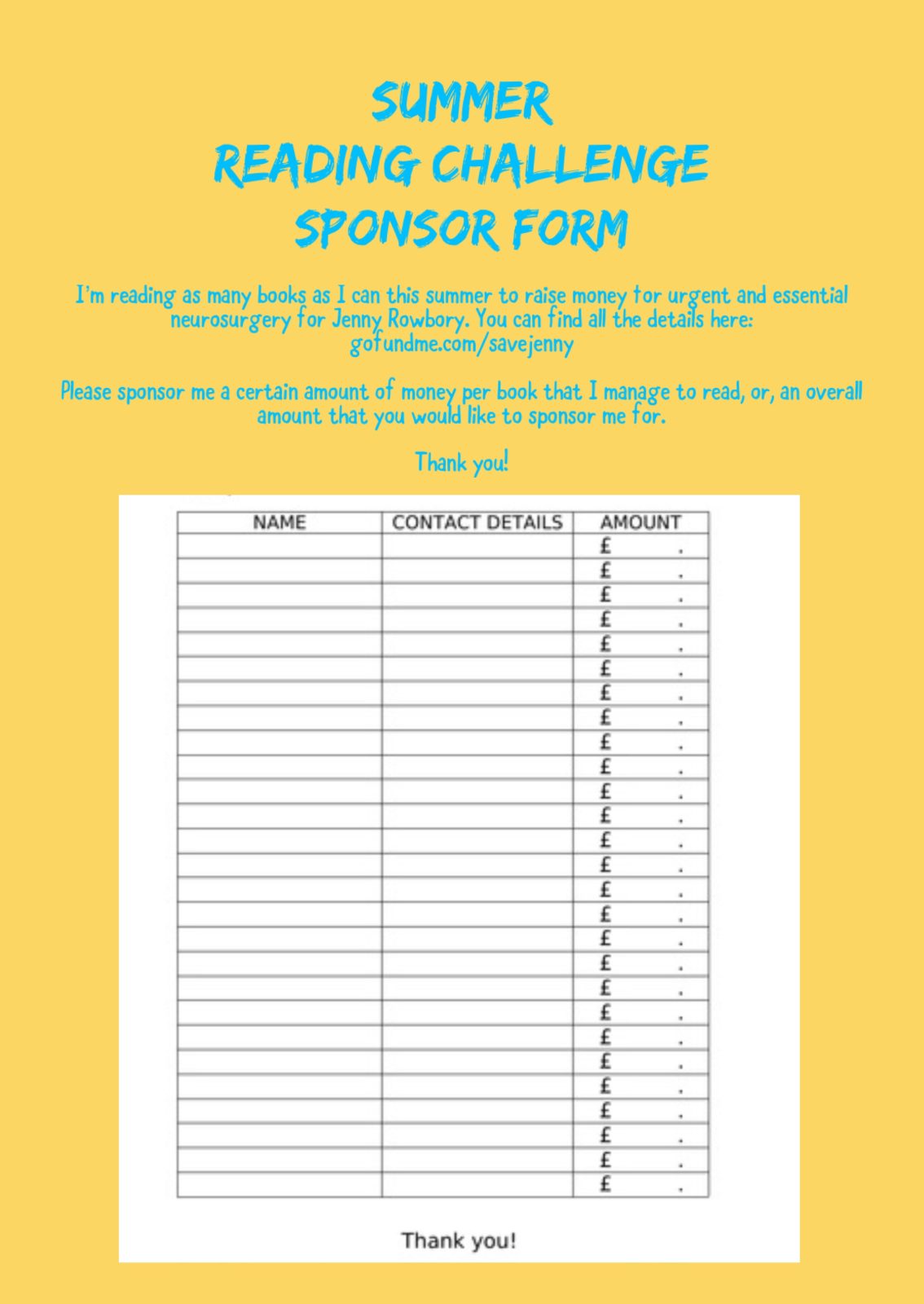 SUMMER
READING CHALLENGE
SPONSOR FORM

I'm reading as many books as I can this summer to raise money for urgent and essential neurosurgery for Jenny Rowbory. You can find all the details here: gofundme.com/savejenny

Please sponsor me a certain amount of money per book that I manage to read, or, an overall amount that you would like to sponsor me for.

Thank you!

| NAME | CONTACT DETAILS | AMOUNT |
|---|---|---|
| | | £ . |
| | | £ . |
| | | £ . |
| | | £ . |
| | | £ . |
| | | £ . |
| | | £ . |
| | | £ . |
| | | £ . |
| | | £ . |
| | | £ . |
| | | £ . |
| | | £ . |
| | | £ . |
| | | £ . |
| | | £ . |
| | | £ . |
| | | £ . |
| | | £ . |
| | | £ . |
| | | £ . |
| | | £ . |
| | | £ . |
| | | £ . |
| | | £ . |
| | | £ . |
| | | £ . |

Thank you!